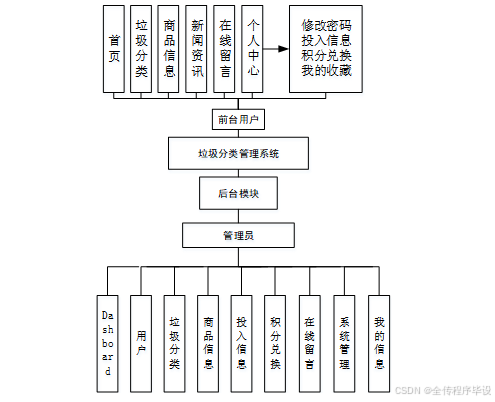 首页

垃圾分类

商品信息

新闻资讯

在线留言

个人中心

修改密码
投入信息
积分兑换
我的收藏

前台用户

垃圾分类管理系统

后台模块

管理员

Dashboard

用户

垃圾分类

商品信息

投入信息

积分兑换

在线留言

系统管理

我的信息

CSDN @全传程序毕设